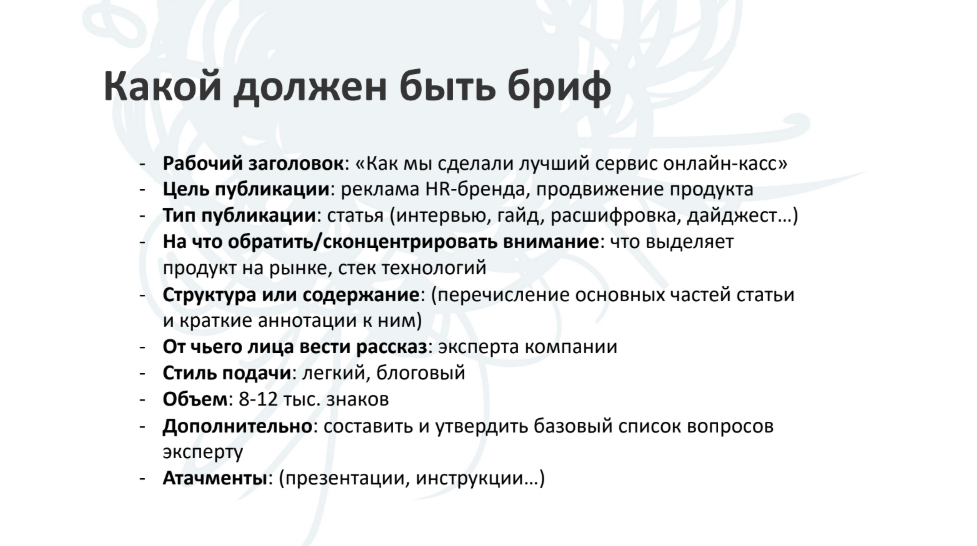 Какой должен быть бриф

- Рабочий заголовок: «Как мы сделали лучший сервис онлайн-касс»
- Цель публикации: реклама HR-бренда, продвижение продукта
- Тип публикации: статья (интервью, гайд, расшифровка, дайджест…)
- На что обратить/сконцентрировать внимание: что выделяет продукт на рынке, стек технологий
- Структура или содержание: (перечисление основных частей статьи и краткие аннотации к ним)
- От чьего лица вести рассказ: эксперта компании
- Стиль подачи: легкий, блоговый
- Объем: 8-12 тыс. знаков
- Дополнительно: составить и утвердить базовый список вопросов эксперту
- Атачменты: (презентации, инструкции…)